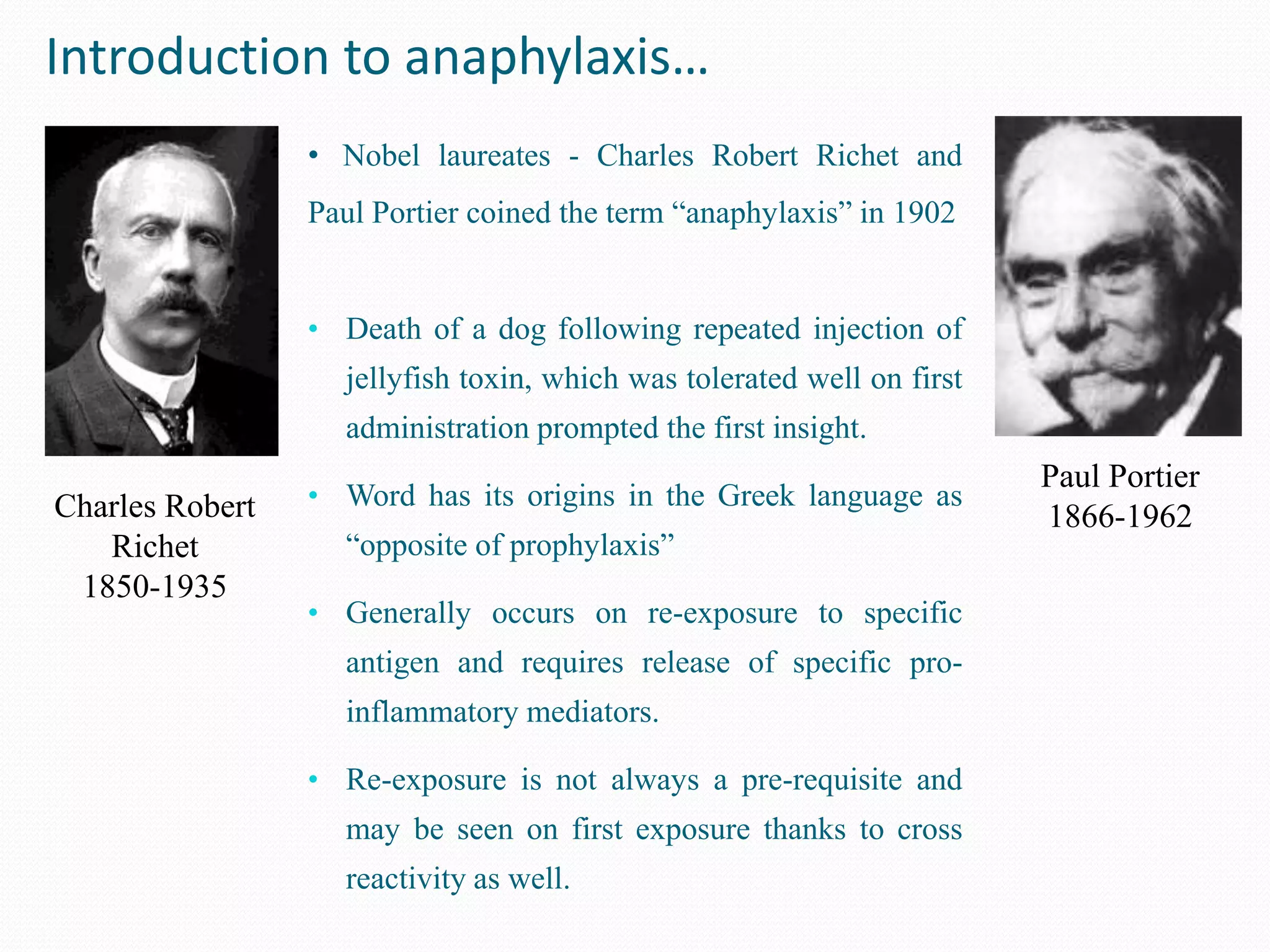 Introduction to anaphylaxis…

Charles Robert Richet
1850-1935

• Nobel laureates - Charles Robert Richet and Paul Portier coined the term “anaphylaxis” in 1902

• Death of a dog following repeated injection of jellyfish toxin, which was tolerated well on first administration prompted the first insight.

• Word has its origins in the Greek language as “opposite of prophylaxis”

• Generally occurs on re-exposure to specific antigen and requires release of specific pro-inflammatory mediators.

• Re-exposure is not always a pre-requisite and may be seen on first exposure thanks to cross reactivity as well.

Paul Portier
1866-1962